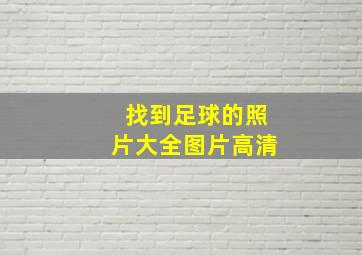 找到足球的照片大全图片高清